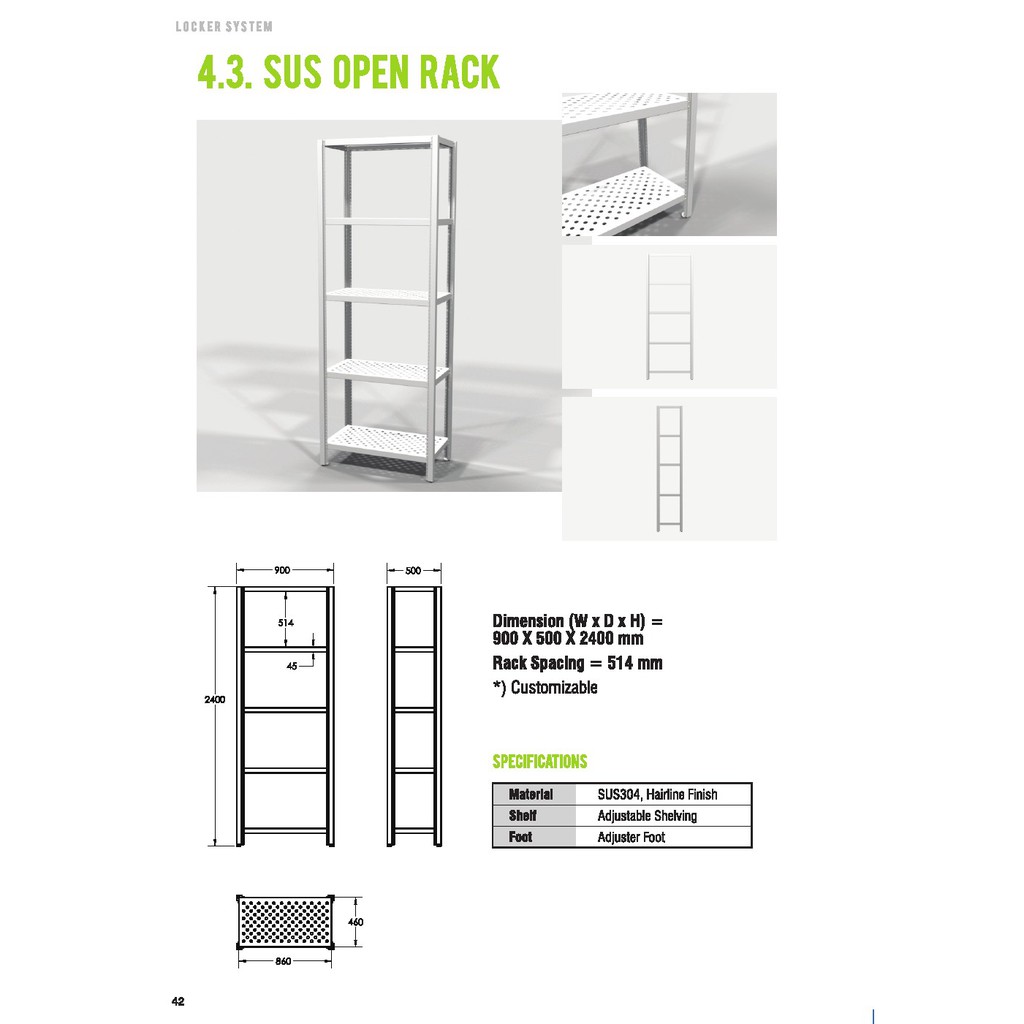 LOCKER SYSTEM

4.3. SUS OPEN RACK

900

500

514

45

2400

Dimension (W x D x H) = 900 X 500 X 2400 mm

Rack Spacing = 514 mm

*) Customizable

SPECIFICATIONS

| Material | SUS304, Hairline Finish |
|---|---|
| Shelf | Adjustable Shelving |
| Foot | Adjuster Foot |

460

860

42